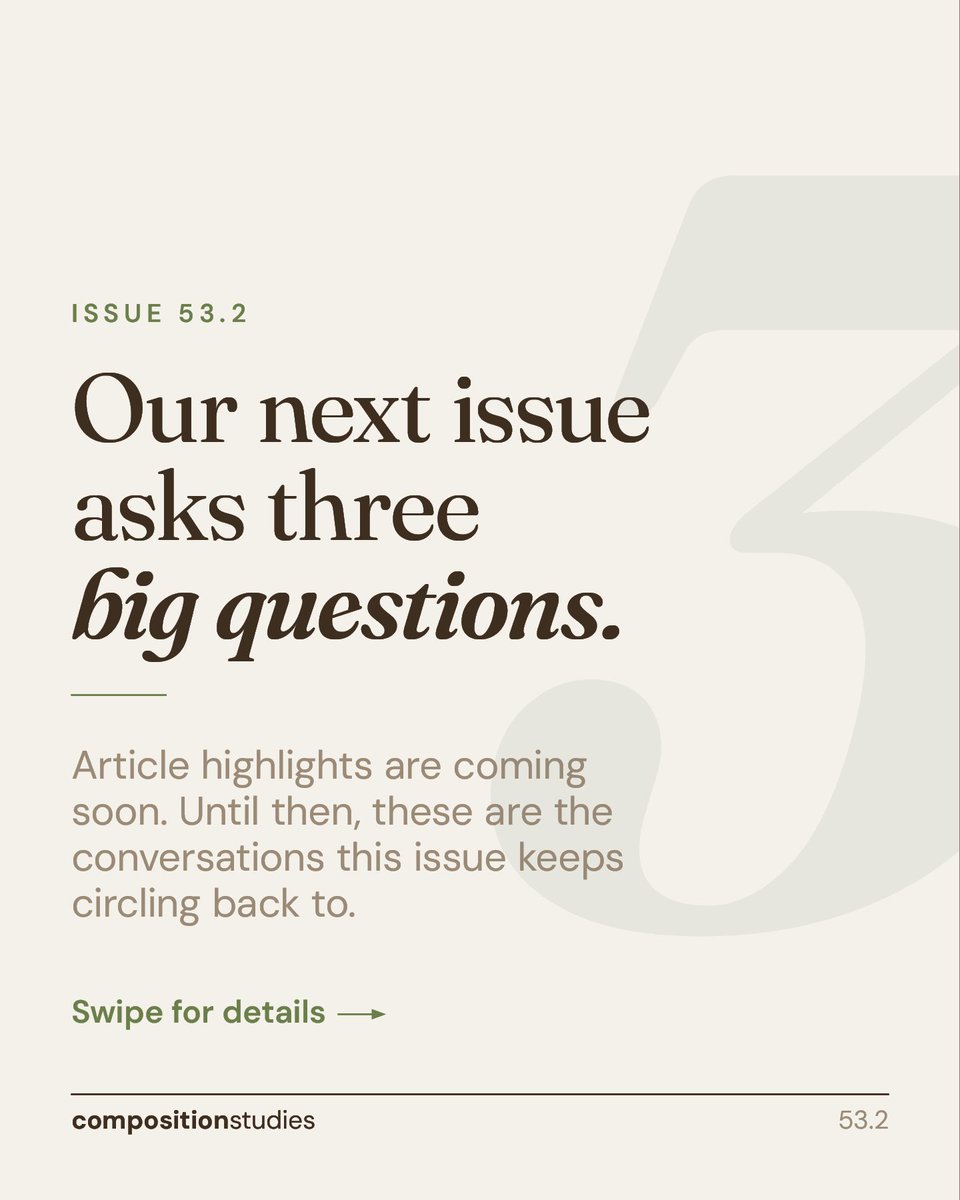 ISSUE 53.2

Our next issue asks three big questions.

Article highlights are coming soon. Until then, these are the conversations this issue keeps circling back to.

Swipe for details →

compositionstudies

53.2

3